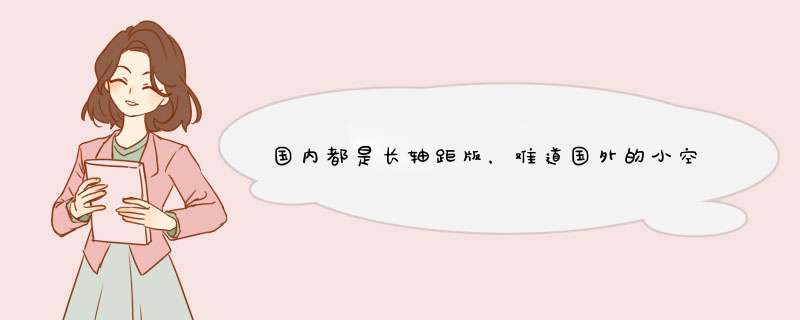 国内都是长轴距版，难道国外的小空